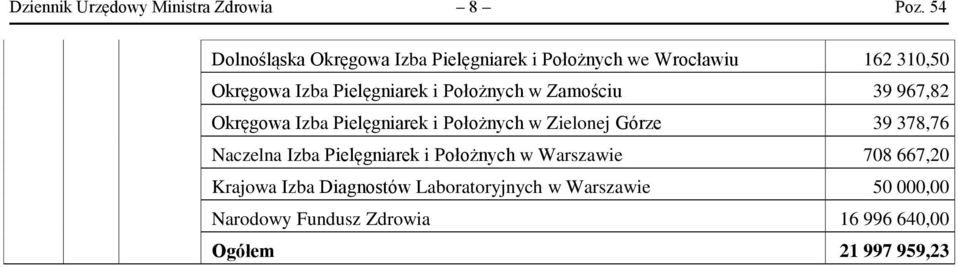 Dziennik Urzędowy Ministra Zdrowia – 8 – Poz. 54

| | | | |
|---|---|---|---|
| | | Dolnośląska Okręgowa Izba Pielęgniarek i Położnych we Wrocławiu | 162 310,50 |
| | | Okręgowa Izba Pielęgniarek i Położnych w Zamościu | 39 967,82 |
| | | Okręgowa Izba Pielęgniarek i Położnych w Zielonej Górze | 39 378,76 |
| | | Naczelna Izba Pielęgniarek i Położnych w Warszawie | 708 667,20 |
| | | Krajowa Izba Diagnostów Laboratoryjnych w Warszawie | 50 000,00 |
| | | Narodowy Fundusz Zdrowia | 16 996 640,00 |
| | | **Ogółem** | **21 997 959,23** |